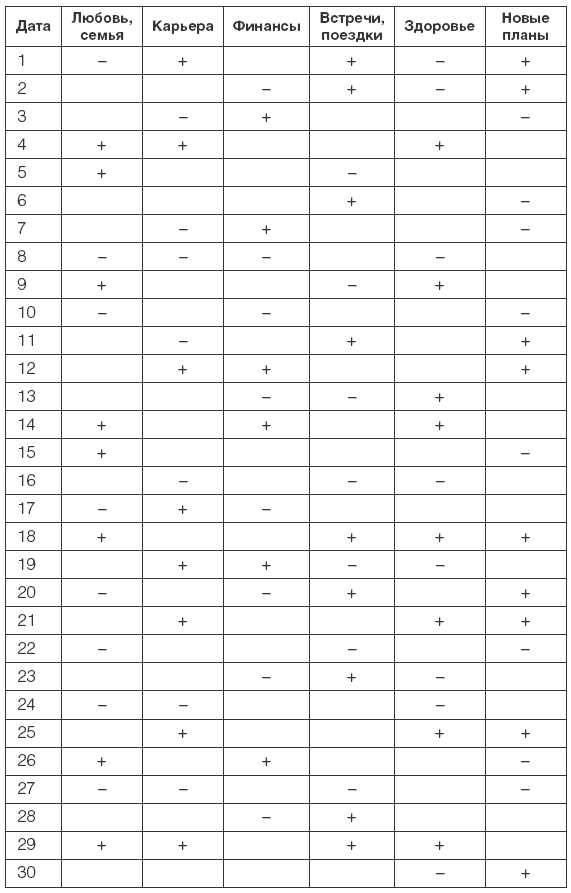 | Дата | Любовь, семья | Карьера | Финансы | Встречи, поездки | Здоровье | Новые планы |
|---|---|---|---|---|---|---|
| 1 | – | + | | + | – | + |
| 2 | | | – | + | – | + |
| 3 | | – | + | | | – |
| 4 | + | + | | | + | |
| 5 | + | | | – | | |
| 6 | | | | + | | – |
| 7 | | – | + | | | – |
| 8 | – | – | – | | – | |
| 9 | + | | | – | + | |
| 10 | – | | – | | | – |
| 11 | | – | | + | | + |
| 12 | | + | + | | | + |
| 13 | | | – | – | + | |
| 14 | + | | + | | + | |
| 15 | + | | | | | – |
| 16 | | – | | – | – | |
| 17 | – | + | – | | | |
| 18 | + | | | + | + | + |
| 19 | | + | + | – | – | |
| 20 | – | | – | + | | + |
| 21 | | + | | | + | + |
| 22 | – | | | – | | – |
| 23 | | | – | + | – | |
| 24 | – | – | | | – | |
| 25 | | + | | | + | + |
| 26 | + | | + | | | – |
| 27 | – | – | | – | | – |
| 28 | | | – | + | | |
| 29 | + | + | | + | + | |
| 30 | | | | | – | + |